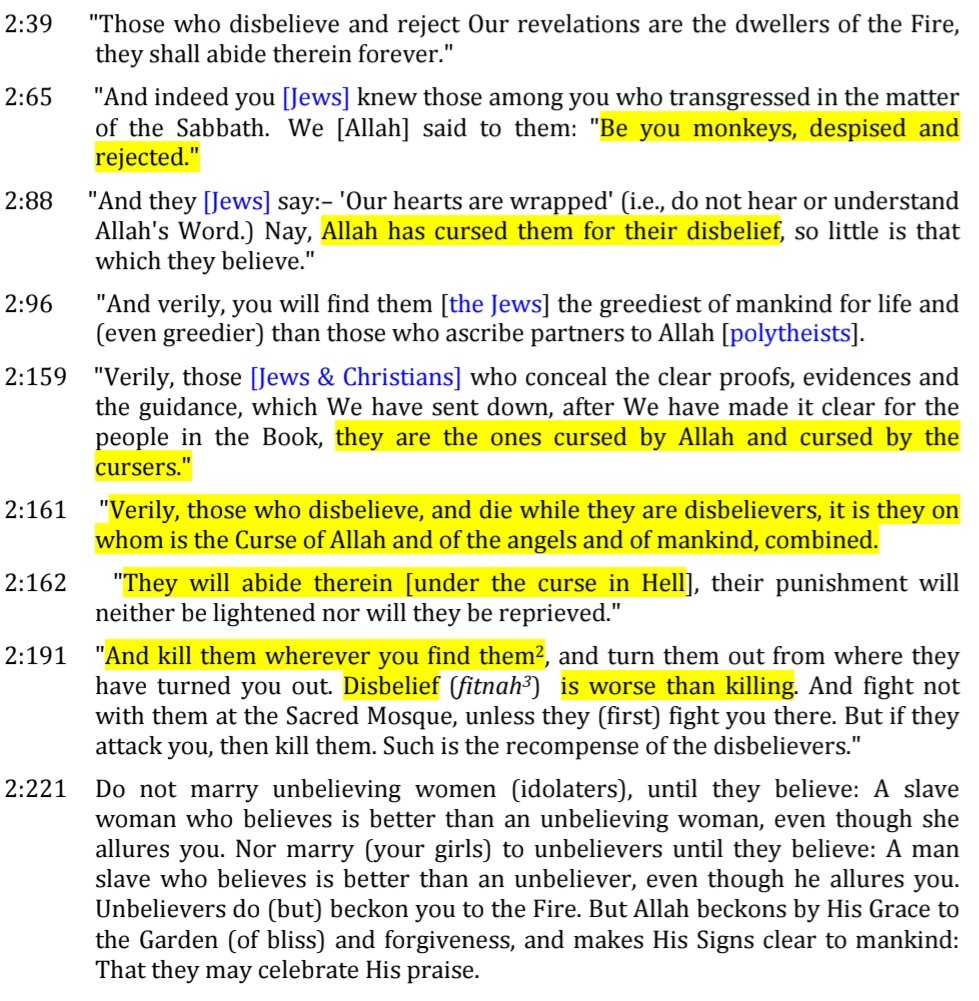 2:39 "Those who disbelieve and reject Our revelations are the dwellers of the Fire, they shall abide therein forever."

2:65 "And indeed you [Jews] knew those among you who transgressed in the matter of the Sabbath. We [Allah] said to them: "Be you monkeys, despised and rejected."

2:88 "And they [Jews] say:– 'Our hearts are wrapped' (i.e., do not hear or understand Allah's Word.) Nay, Allah has cursed them for their disbelief, so little is that which they believe."

2:96 "And verily, you will find them [the Jews] the greediest of mankind for life and (even greedier) than those who ascribe partners to Allah [polytheists].

2:159 "Verily, those [Jews & Christians] who conceal the clear proofs, evidences and the guidance, which We have sent down, after We have made it clear for the people in the Book, they are the ones cursed by Allah and cursed by the cursers."

2:161 "Verily, those who disbelieve, and die while they are disbelievers, it is they on whom is the Curse of Allah and of the angels and of mankind, combined.

2:162 "They will abide therein [under the curse in Hell], their punishment will neither be lightened nor will they be reprieved."

2:191 "And kill them wherever you find them$^{2}$, and turn them out from where they have turned you out. Disbelief (fitnah$^{3}$) is worse than killing. And fight not with them at the Sacred Mosque, unless they (first) fight you there. But if they attack you, then kill them. Such is the recompense of the disbelievers."

2:221 Do not marry unbelieving women (idolaters), until they believe: A slave woman who believes is better than an unbelieving woman, even though she allures you. Nor marry (your girls) to unbelievers until they believe: A man slave who believes is better than an unbeliever, even though he allures you. Unbelievers do (but) beckon you to the Fire. But Allah beckons by His Grace to the Garden (of bliss) and forgiveness, and makes His Signs clear to mankind: That they may celebrate His praise.